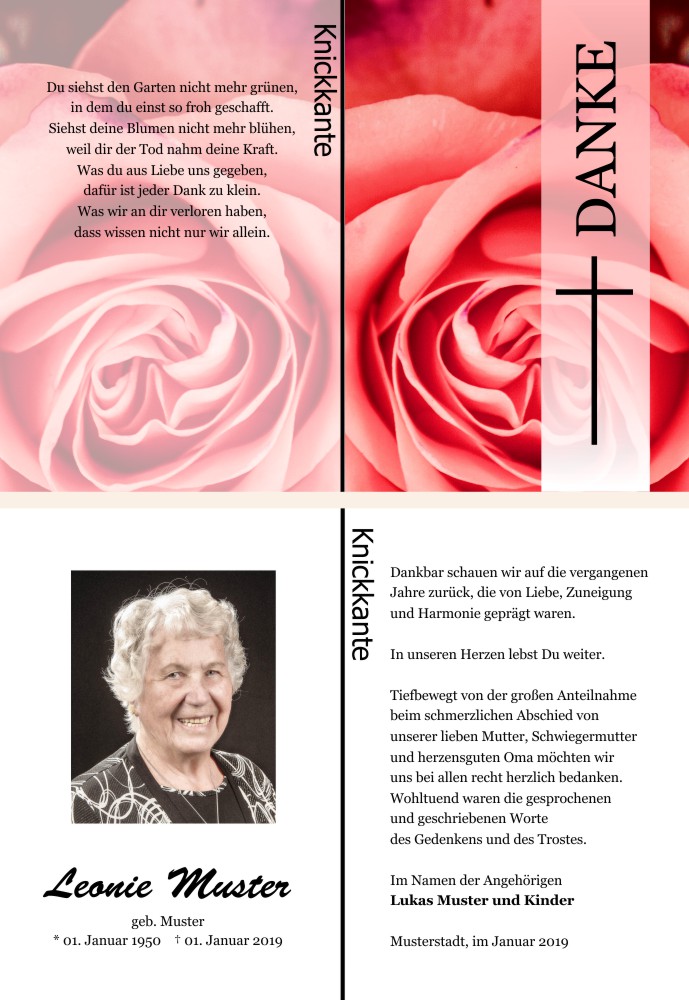 Du siehst den Garten nicht mehr grünen,
in dem du einst so froh geschafft.
Siehst deine Blumen nicht mehr blühen,
weil dir der Tod nahm deine Kraft.
Was du aus Liebe uns gegeben,
dafür ist jeder Dank zu klein.
Was wir an dir verloren haben,
dass wissen nicht nur wir allein.

Knickkante

DANKE

Leonie Muster

geb. Muster
* 01. Januar 1950 † 01. Januar 2019

Knickkante

Dankbar schauen wir auf die vergangenen Jahre zurück, die von Liebe, Zuneigung und Harmonie geprägt waren.

In unseren Herzen lebst Du weiter.

Tiefbewegt von der großen Anteilnahme beim schmerzlichen Abschied von unserer lieben Mutter, Schwiegermutter und herzensguten Oma möchten wir uns bei allen recht herzlich bedanken. Wohltuend waren die gesprochenen und geschriebenen Worte des Gedenkens und des Trostes.

Im Namen der Angehörigen
Lukas Muster und Kinder

Musterstadt, im Januar 2019